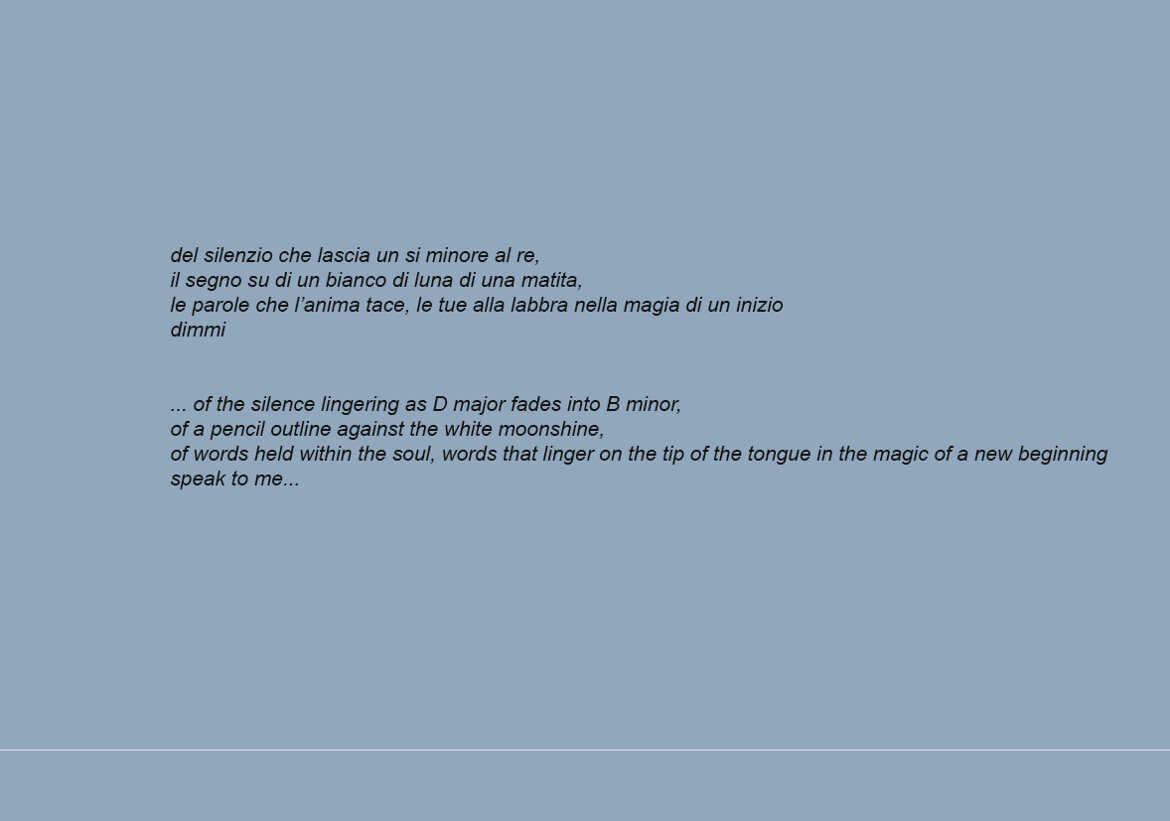 del silenzio che lascia un si minore al re,
il segno su di un bianco di luna di una matita,
le parole che l'anima tace, le tue alla labbra nella magia di un inizio
dimmi

... of the silence lingering as D major fades into B minor,
of a pencil outline against the white moonshine,
of words held within the soul, words that linger on the tip of the tongue in the magic of a new beginning
speak to me...